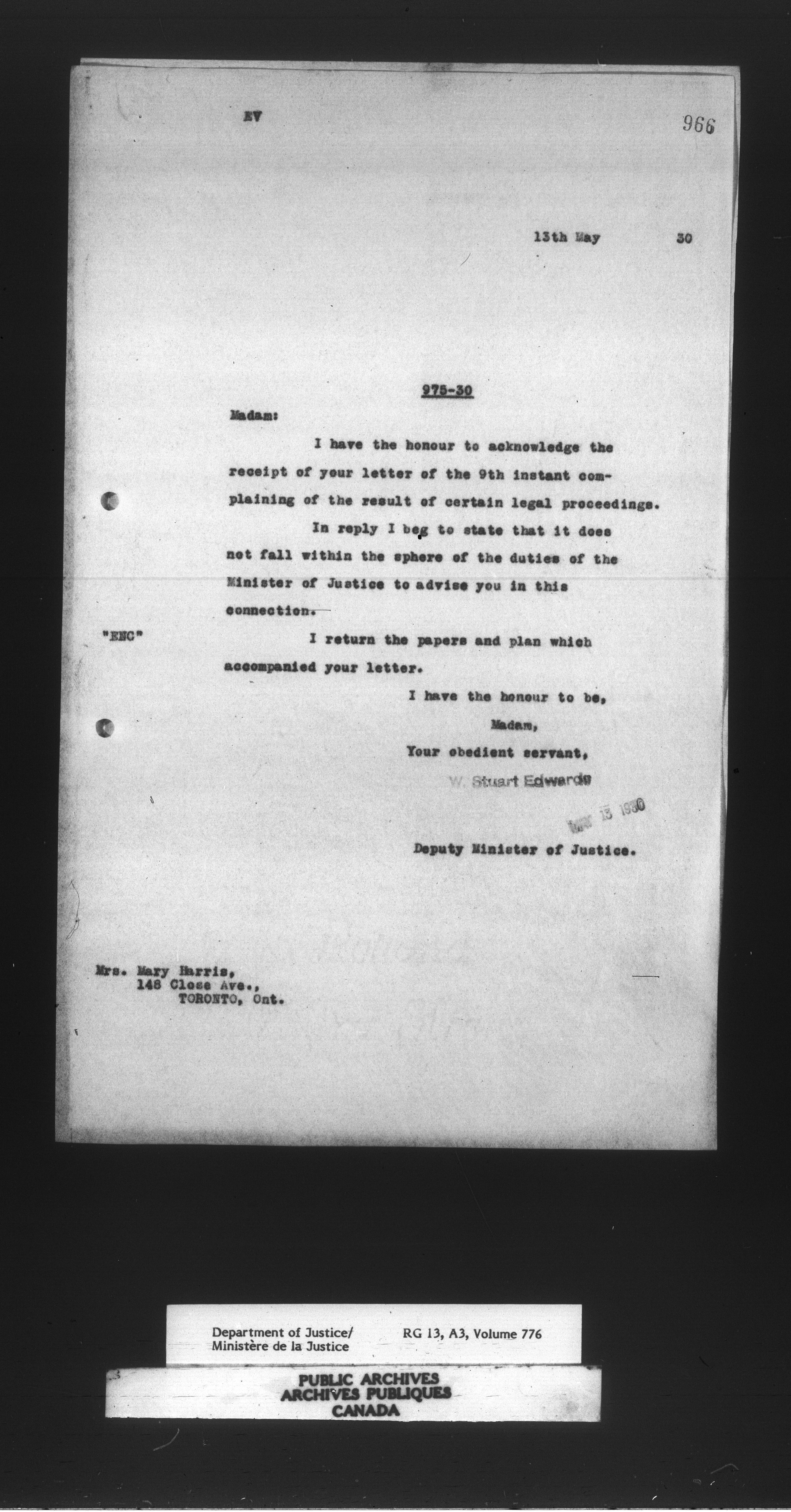 EV

966

13th May 30

975-30

Madam:

I have the honour to acknowledge the receipt of your letter of the 9th instant complaining of the result of certain legal proceedings.

In reply I beg to state that it does not fall within the sphere of the duties of the Minister of Justice to advise you in this connection.

"ENC"

I return the papers and plan which accompanied your letter.

I have the honour to be,
Madam,
Your obedient servant,
W. Stuart Edwards

MAY 13 1930

Deputy Minister of Justice.

Mrs. Mary Harris,
148 Close Ave.,
TORONTO, Ont.

Department of Justice/
Ministère de la Justice

RG 13, A3, Volume 776

PUBLIC ARCHIVES
ARCHIVES PUBLIQUES
CANADA